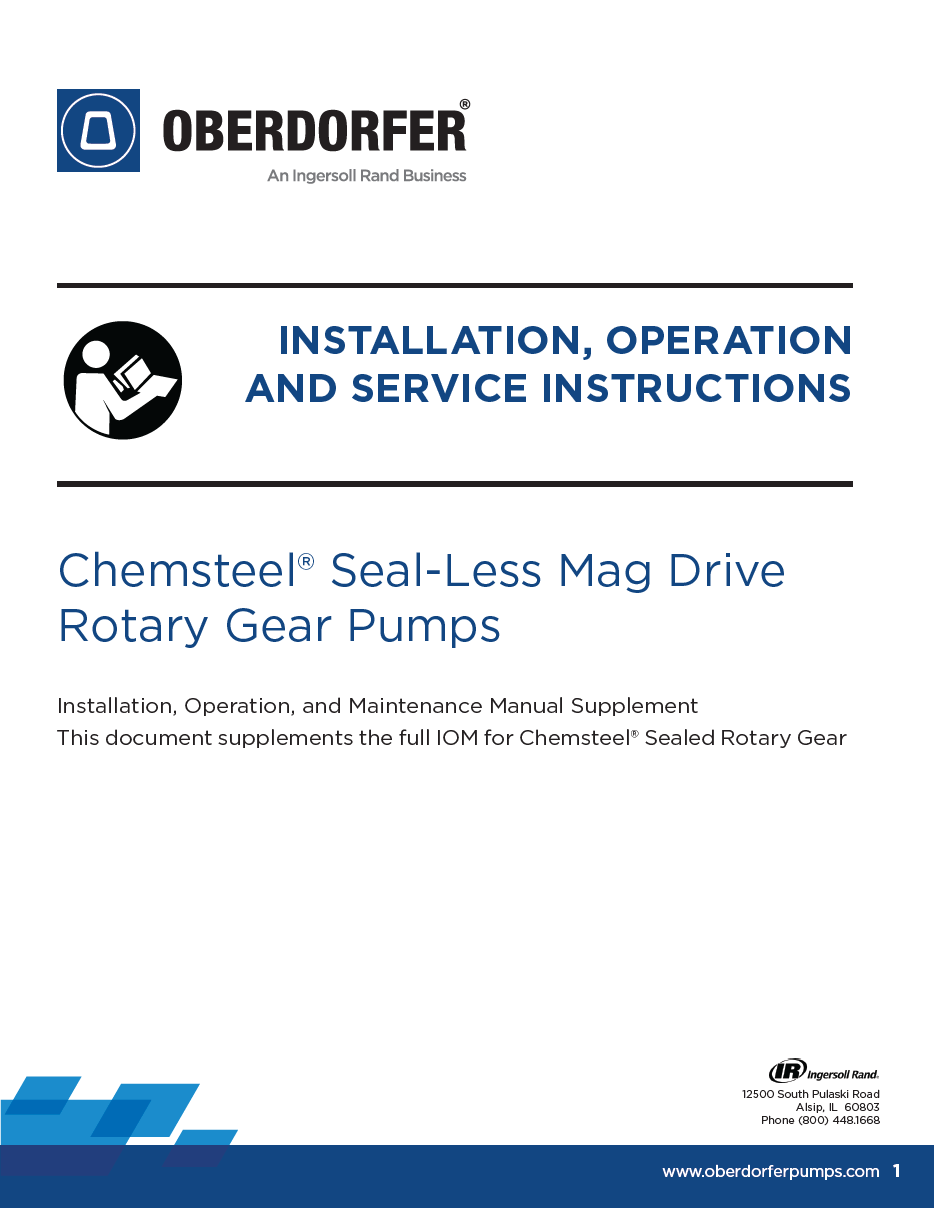 OBERDORFER®
An Ingersoll Rand Business

INSTALLATION, OPERATION AND SERVICE INSTRUCTIONS

Chemsteel® Seal-Less Mag Drive Rotary Gear Pumps

Installation, Operation, and Maintenance Manual Supplement
This document supplements the full IOM for Chemsteel® Sealed Rotary Gear

IR Ingersoll Rand.
12500 South Pulaski Road
Alsip, IL 60803
Phone (800) 448.1668

www.oberdorferpumps.com 1